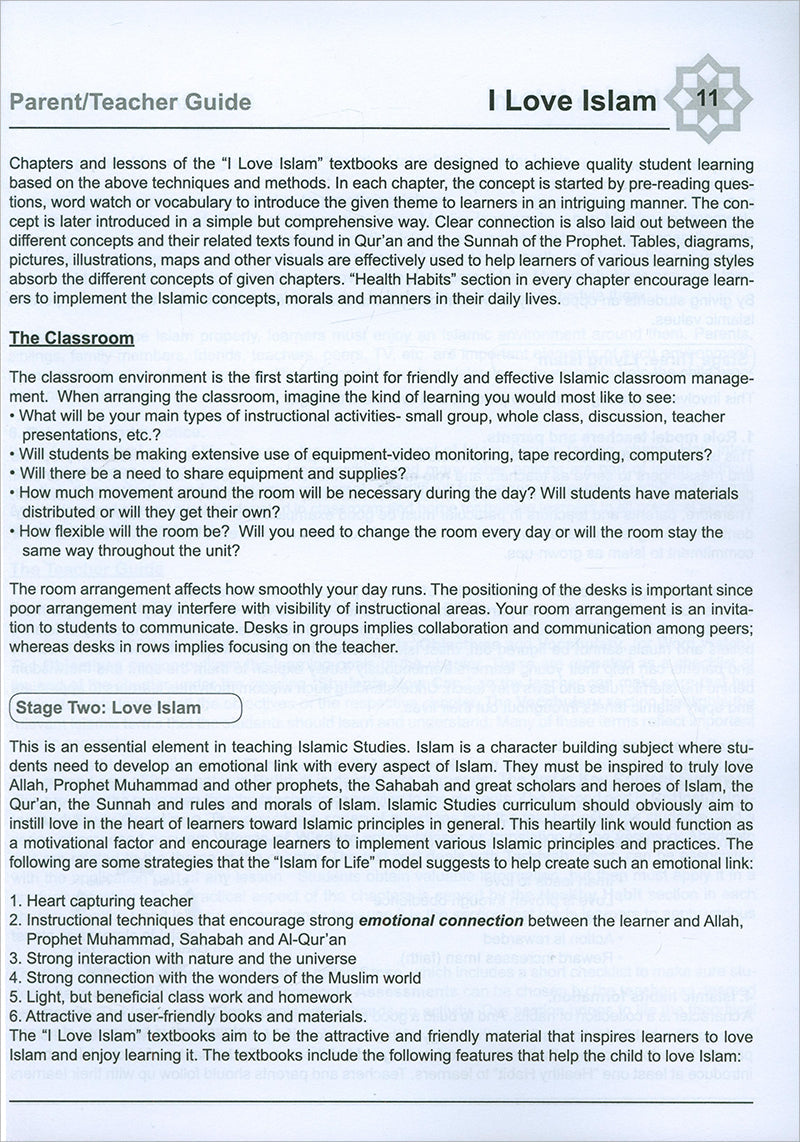 Parent/Teacher Guide

I Love Islam 11

Chapters and lessons of the "I Love Islam" textbooks are designed to achieve quality student learning based on the above techniques and methods. In each chapter, the concept is started by pre-reading questions, word watch or vocabulary to introduce the given theme to learners in an intriguing manner. The concept is later introduced in a simple but comprehensive way. Clear connection is also laid out between the different concepts and their related texts found in Qur'an and the Sunnah of the Prophet. Tables, diagrams, pictures, illustrations, maps and other visuals are effectively used to help learners of various learning styles absorb the different concepts of given chapters. "Health Habits" section in every chapter encourage learners to implement the Islamic concepts, morals and manners in their daily lives.

The Classroom

The classroom environment is the first starting point for friendly and effective Islamic classroom management. When arranging the classroom, imagine the kind of learning you would most like to see:
• What will be your main types of instructional activities- small group, whole class, discussion, teacher presentations, etc.?
• Will students be making extensive use of equipment-video monitoring, tape recording, computers?
• Will there be a need to share equipment and supplies?
• How much movement around the room will be necessary during the day? Will students have materials distributed or will they get their own?
• How flexible will the room be? Will you need to change the room every day or will the room stay the same way throughout the unit?

The room arrangement affects how smoothly your day runs. The positioning of the desks is important since poor arrangement may interfere with visibility of instructional areas. Your room arrangement is an invitation to students to communicate. Desks in groups implies collaboration and communication among peers; whereas desks in rows implies focusing on the teacher.

Stage Two: Love Islam

This is an essential element in teaching Islamic Studies. Islam is a character building subject where students need to develop an emotional link with every aspect of Islam. They must be inspired to truly love Allah, Prophet Muhammad and other prophets, the Sahabah and great scholars and heroes of Islam, the Qur'an, the Sunnah and rules and morals of Islam. Islamic Studies curriculum should obviously aim to instill love in the heart of learners toward Islamic principles in general. This heartily link would function as a motivational factor and encourage learners to implement various Islamic principles and practices. The following are some strategies that the "Islam for Life" model suggests to help create such an emotional link:

1. Heart capturing teacher
2. Instructional techniques that encourage strong emotional connection between the learner and Allah, Prophet Muhammad, Sahabah and Al-Qur'an
3. Strong interaction with nature and the universe
4. Strong connection with the wonders of the Muslim world
5. Light, but beneficial class work and homework
6. Attractive and user-friendly books and materials.
The "I Love Islam" textbooks aim to be the attractive and friendly material that inspires learners to love Islam and enjoy learning it. The textbooks include the following features that help the child to love Islam: